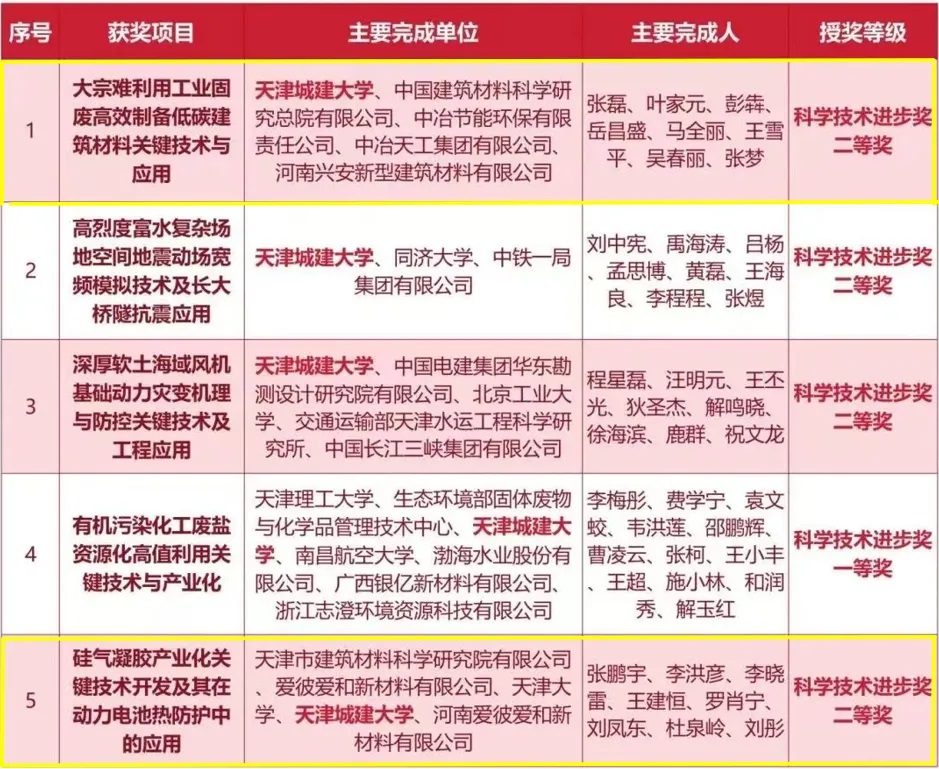 | 序号 | 获奖项目 | 主要完成单位 | 主要完成人 | 授奖等级 |
|---|---|---|---|---|
| 1 | 大宗难利用工业固废高效制备低碳建筑材料关键技术与应用 | 天津城建大学、中国建筑材料科学研究总院有限公司、中冶节能环保有限责任公司、中冶天工集团有限公司、河南兴安新型建筑材料有限公司 | 张磊、叶家元、彭犇、岳昌盛、马全丽、王雪平、吴春丽、张梦 | 科学技术进步奖二等奖 |
| 2 | 高烈度富水复杂场地空间地震动场宽频模拟技术及长大桥隧抗震应用 | 天津城建大学、同济大学、中铁一局集团有限公司 | 刘中宪、禹海涛、吕杨、孟思博、黄磊、王海良、李程程、张煜 | 科学技术进步奖二等奖 |
| 3 | 深厚软土海域风机基础动力灾变机理与防控关键技术及工程应用 | 天津城建大学、中国电建集团华东勘测设计研究院有限公司、北京工业大学、交通运输部天津水运工程科学研究所、中国长江三峡集团有限公司 | 程星磊、汪明元、王丕光、狄圣杰、解鸣晓、徐海滨、鹿群、祝文龙 | 科学技术进步奖二等奖 |
| 4 | 有机污染化工废盐资源化高值利用关键技术与产业化 | 天津理工大学、生态环境部固体废物与化学品管理技术中心、天津城建大学、南昌航空大学、渤海水业股份有限公司、广西银亿新材料有限公司、浙江志澄环境资源科技有限公司 | 李梅彤、费学宁、袁文蛟、韦洪莲、邵鹏辉、曹凌云、张柯、王小丰、王超、施小林、和润秀、解玉红 | 科学技术进步奖一等奖 |
| 5 | 硅气凝胶产业化关键技术开发及其在动力电池热防护中的应用 | 天津市建筑材料科学研究院有限公司、爱彼爱和新材料有限公司、天津大学、天津城建大学、河南爱彼爱和新材料有限公司 | 张鹏宇、李洪彦、李晓雷、王建恒、罗肖宁、刘凤东、杜泉岭、刘彤 | 科学技术进步奖二等奖 |